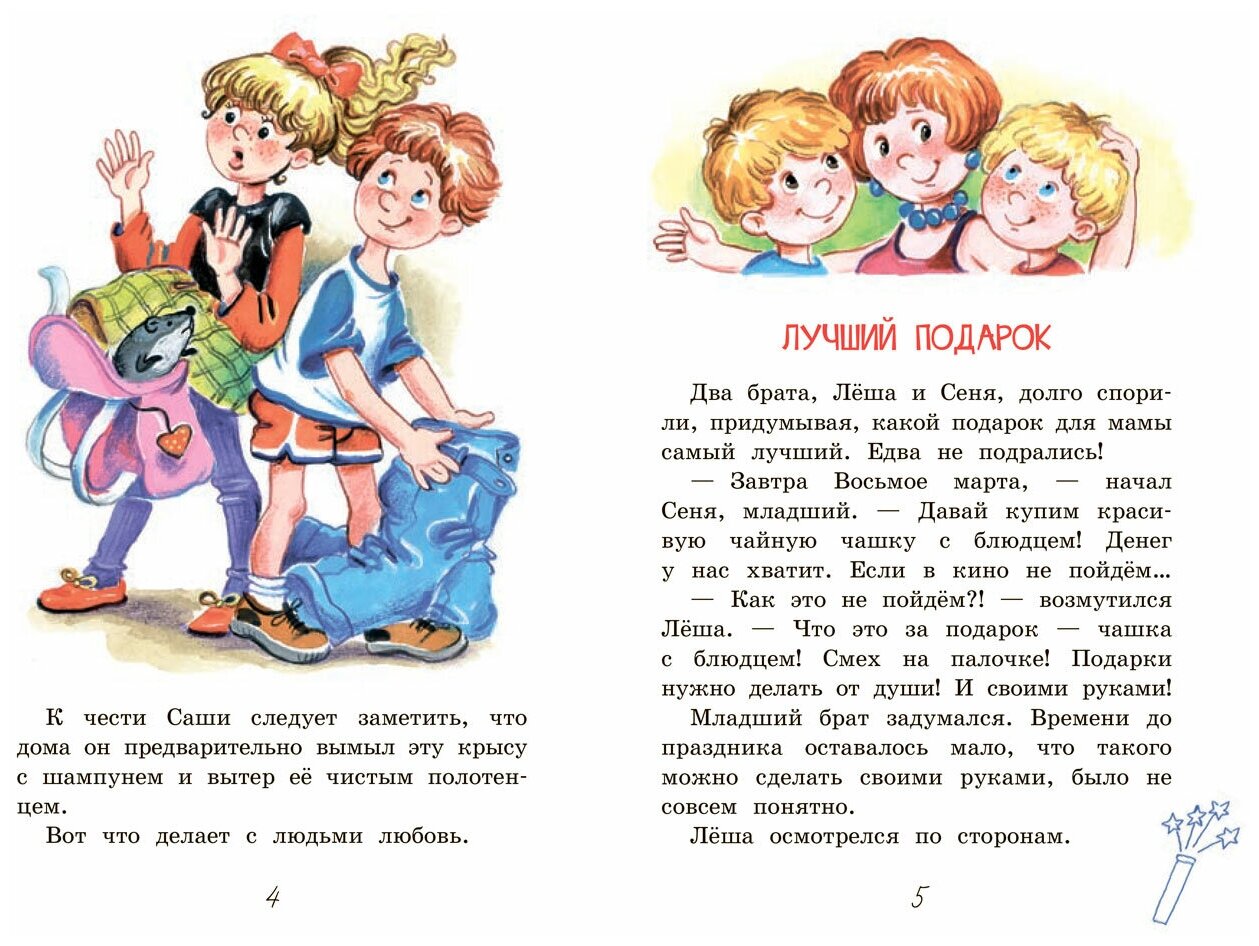 К чести Саши следует заметить, что дома он предварительно вымыл эту крысу с шампунем и вытер её чистым полотенцем.

Вот что делает с людьми любовь.

4

ЛУЧШИЙ ПОДАРОК

Два брата, Лёша и Сеня, долго спорили, придумывая, какой подарок для мамы самый лучший. Едва не подрались!

— Завтра Восьмое марта, — начал Сеня, младший. — Давай купим красивую чайную чашку с блюдцем! Денег у нас хватит. Если в кино не пойдём...

— Как это не пойдём?! — возмутился Лёша. — Что это за подарок — чашка с блюдцем! Смех на палочке! Подарки нужно делать от души! И своими руками!

Младший брат задумался. Времени до праздника оставалось мало, что такого можно сделать своими руками, было не совсем понятно.

Лёша осмотрелся по сторонам.

5